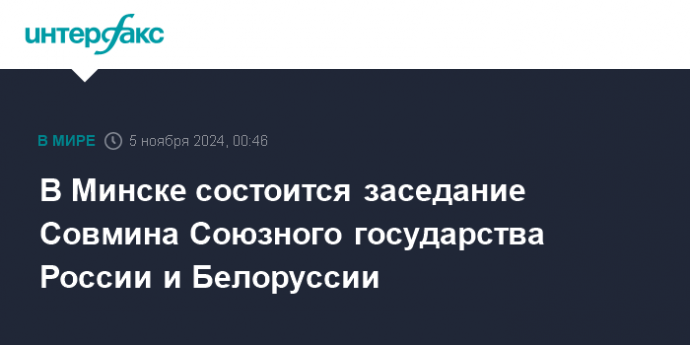 интерфакс

В МИРЕ 5 ноября 2024, 00:46

В Минске состоится заседание Совмина Союзного государства России и Белоруссии